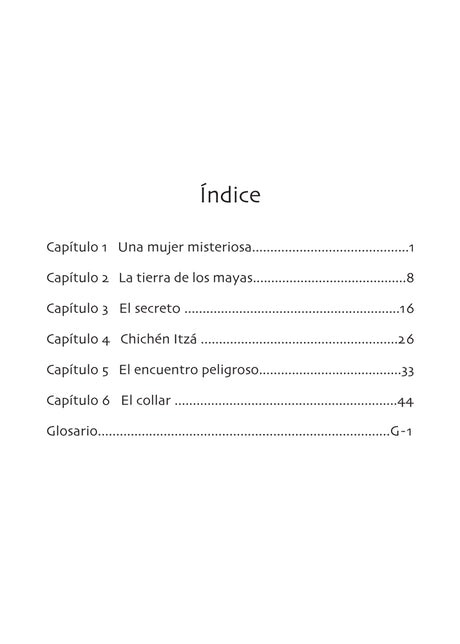 Índice

Capítulo 1 Una mujer misteriosa 1

Capítulo 2 La tierra de los mayas 8

Capítulo 3 El secreto 16

Capítulo 4 Chichén Itzá 26

Capítulo 5 El encuentro peligroso 33

Capítulo 6 El collar 44

Glosario G-1